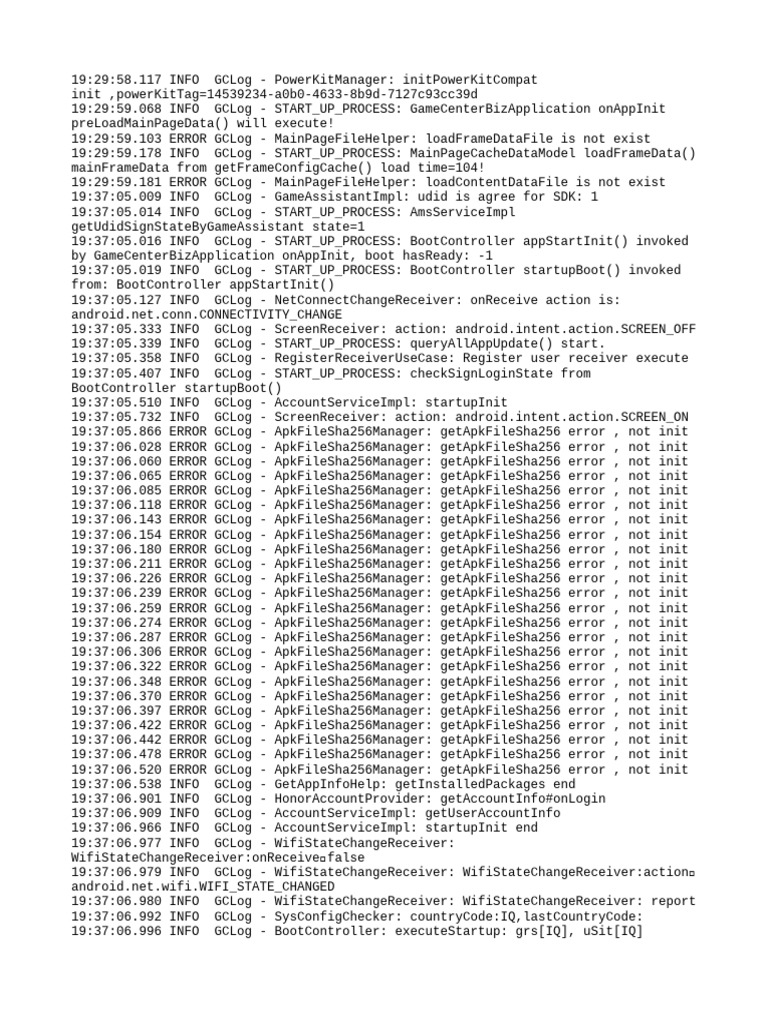 19:29:58.117 INFO  GCLog - PowerKitManager: initPowerKitCompat init ,powerKitTag=14539234-a0b0-4633-8b9d-7127c93cc39d
19:29:59.068 INFO  GCLog - START_UP_PROCESS: GameCenterBizApplication onAppInit preLoadMainPageData() will execute!
19:29:59.103 ERROR GCLog - MainPageFileHelper: loadFrameDataFile is not exist
19:29:59.178 INFO  GCLog - START_UP_PROCESS: MainPageCacheDataModel loadFrameData() mainFrameData from getFrameConfigCache() load time=104!
19:29:59.181 ERROR GCLog - MainPageFileHelper: loadContentDataFile is not exist
19:37:05.009 INFO  GCLog - GameAssistantImpl: udid is agree for SDK: 1
19:37:05.014 INFO  GCLog - START_UP_PROCESS: AmsServiceImpl getUdidSignStateByGameAssistant state=1
19:37:05.016 INFO  GCLog - START_UP_PROCESS: BootController appStartInit() invoked by GameCenterBizApplication onAppInit, boot hasReady: -1
19:37:05.019 INFO  GCLog - START_UP_PROCESS: BootController startupBoot() invoked from: BootController appStartInit()
19:37:05.127 INFO  GCLog - NetConnectChangeReceiver: onReceive action is: android.net.conn.CONNECTIVITY_CHANGE
19:37:05.333 INFO  GCLog - ScreenReceiver: action: android.intent.action.SCREEN_OFF
19:37:05.339 INFO  GCLog - START_UP_PROCESS: queryAllAppUpdate() start.
19:37:05.358 INFO  GCLog - RegisterReceiverUseCase: Register user receiver execute
19:37:05.407 INFO  GCLog - START_UP_PROCESS: checkSignLoginState from BootController startupBoot()
19:37:05.510 INFO  GCLog - AccountServiceImpl: startupInit
19:37:05.732 INFO  GCLog - ScreenReceiver: action: android.intent.action.SCREEN_ON
19:37:05.866 ERROR GCLog - ApkFileSha256Manager: getApkFileSha256 error , not init
19:37:06.028 ERROR GCLog - ApkFileSha256Manager: getApkFileSha256 error , not init
19:37:06.060 ERROR GCLog - ApkFileSha256Manager: getApkFileSha256 error , not init
19:37:06.065 ERROR GCLog - ApkFileSha256Manager: getApkFileSha256 error , not init
19:37:06.085 ERROR GCLog - ApkFileSha256Manager: getApkFileSha256 error , not init
19:37:06.118 ERROR GCLog - ApkFileSha256Manager: getApkFileSha256 error , not init
19:37:06.143 ERROR GCLog - ApkFileSha256Manager: getApkFileSha256 error , not init
19:37:06.154 ERROR GCLog - ApkFileSha256Manager: getApkFileSha256 error , not init
19:37:06.180 ERROR GCLog - ApkFileSha256Manager: getApkFileSha256 error , not init
19:37:06.211 ERROR GCLog - ApkFileSha256Manager: getApkFileSha256 error , not init
19:37:06.226 ERROR GCLog - ApkFileSha256Manager: getApkFileSha256 error , not init
19:37:06.239 ERROR GCLog - ApkFileSha256Manager: getApkFileSha256 error , not init
19:37:06.259 ERROR GCLog - ApkFileSha256Manager: getApkFileSha256 error , not init
19:37:06.274 ERROR GCLog - ApkFileSha256Manager: getApkFileSha256 error , not init
19:37:06.287 ERROR GCLog - ApkFileSha256Manager: getApkFileSha256 error , not init
19:37:06.306 ERROR GCLog - ApkFileSha256Manager: getApkFileSha256 error , not init
19:37:06.322 ERROR GCLog - ApkFileSha256Manager: getApkFileSha256 error , not init
19:37:06.348 ERROR GCLog - ApkFileSha256Manager: getApkFileSha256 error , not init
19:37:06.370 ERROR GCLog - ApkFileSha256Manager: getApkFileSha256 error , not init
19:37:06.397 ERROR GCLog - ApkFileSha256Manager: getApkFileSha256 error , not init
19:37:06.422 ERROR GCLog - ApkFileSha256Manager: getApkFileSha256 error , not init
19:37:06.442 ERROR GCLog - ApkFileSha256Manager: getApkFileSha256 error , not init
19:37:06.478 ERROR GCLog - ApkFileSha256Manager: getApkFileSha256 error , not init
19:37:06.520 ERROR GCLog - ApkFileSha256Manager: getApkFileSha256 error , not init
19:37:06.538 INFO  GCLog - GetAppInfoHelp: getInstalledPackages end
19:37:06.901 INFO  GCLog - HonorAccountProvider: getAccountInfo#onLogin
19:37:06.909 INFO  GCLog - AccountServiceImpl: getUserAccountInfo
19:37:06.966 INFO  GCLog - AccountServiceImpl: startupInit end
19:37:06.977 INFO  GCLog - WifiStateChangeReceiver: WifiStateChangeReceiver:onReceive□false
19:37:06.979 INFO  GCLog - WifiStateChangeReceiver: WifiStateChangeReceiver:action□ android.net.wifi.WIFI_STATE_CHANGED
19:37:06.980 INFO  GCLog - WifiStateChangeReceiver: WifiStateChangeReceiver: report
19:37:06.992 INFO  GCLog - SysConfigChecker: countryCode:IQ,lastCountryCode:
19:37:06.996 INFO  GCLog - BootController: executeStartup: grs[IQ], uSit[IQ]